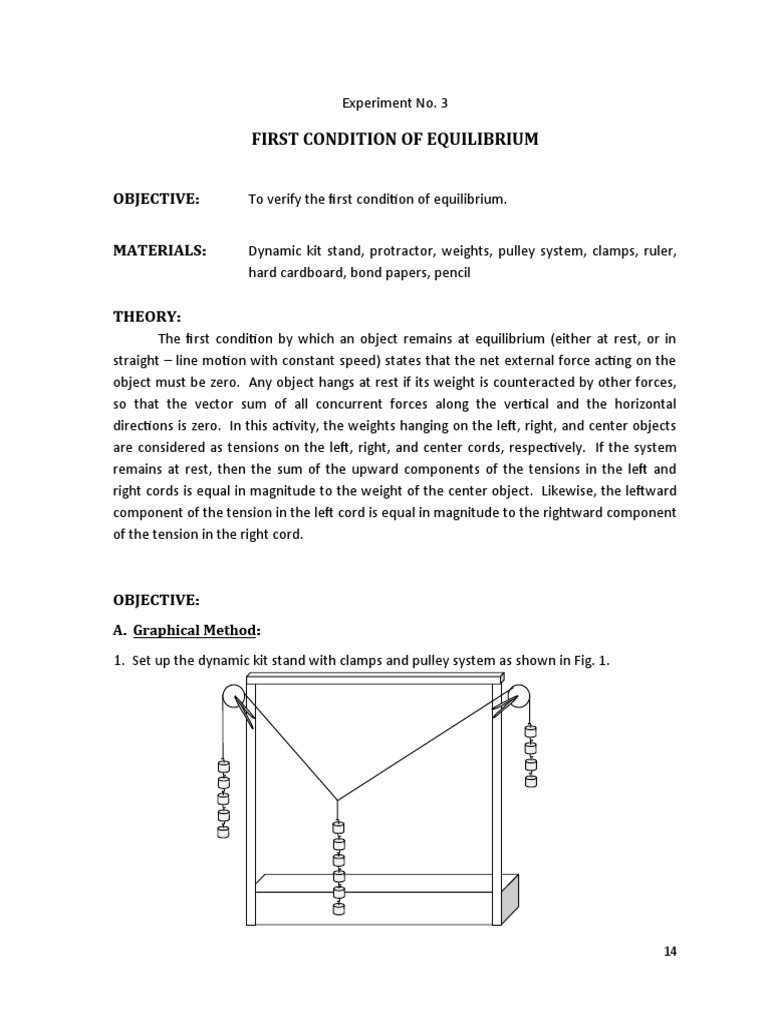 Experiment No. 3

FIRST CONDITION OF EQUILIBRIUM

OBJECTIVE: To verify the first condition of equilibrium.

MATERIALS: Dynamic kit stand, protractor, weights, pulley system, clamps, ruler, hard cardboard, bond papers, pencil

THEORY:

The first condition by which an object remains at equilibrium (either at rest, or in straight – line motion with constant speed) states that the net external force acting on the object must be zero. Any object hangs at rest if its weight is counteracted by other forces, so that the vector sum of all concurrent forces along the vertical and the horizontal directions is zero. In this activity, the weights hanging on the left, right, and center objects are considered as tensions on the left, right, and center cords, respectively. If the system remains at rest, then the sum of the upward components of the tensions in the left and right cords is equal in magnitude to the weight of the center object. Likewise, the leftward component of the tension in the left cord is equal in magnitude to the rightward component of the tension in the right cord.

OBJECTIVE:

A. Graphical Method:

1. Set up the dynamic kit stand with clamps and pulley system as shown in Fig. 1.

14